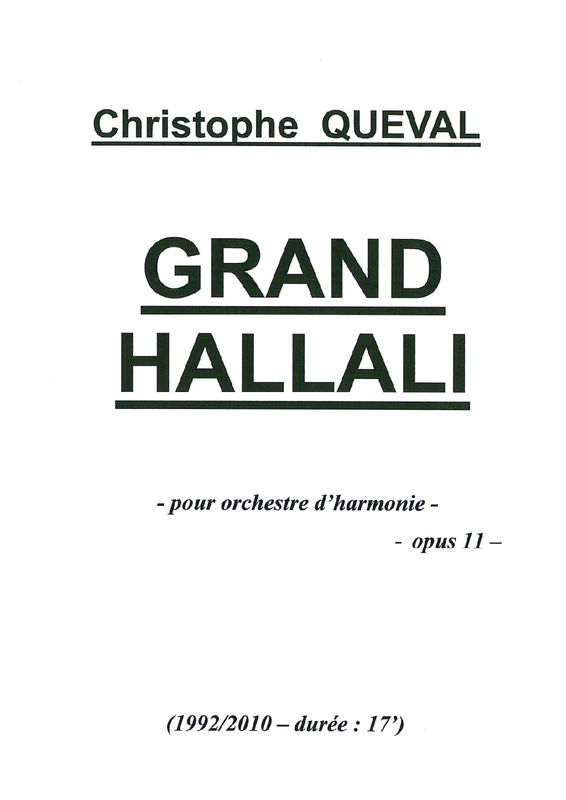 Christophe QUEVAL

GRAND
HALLALI

- pour orchestre d'harmonie -

- opus 11 –

(1992/2010 – durée : 17')